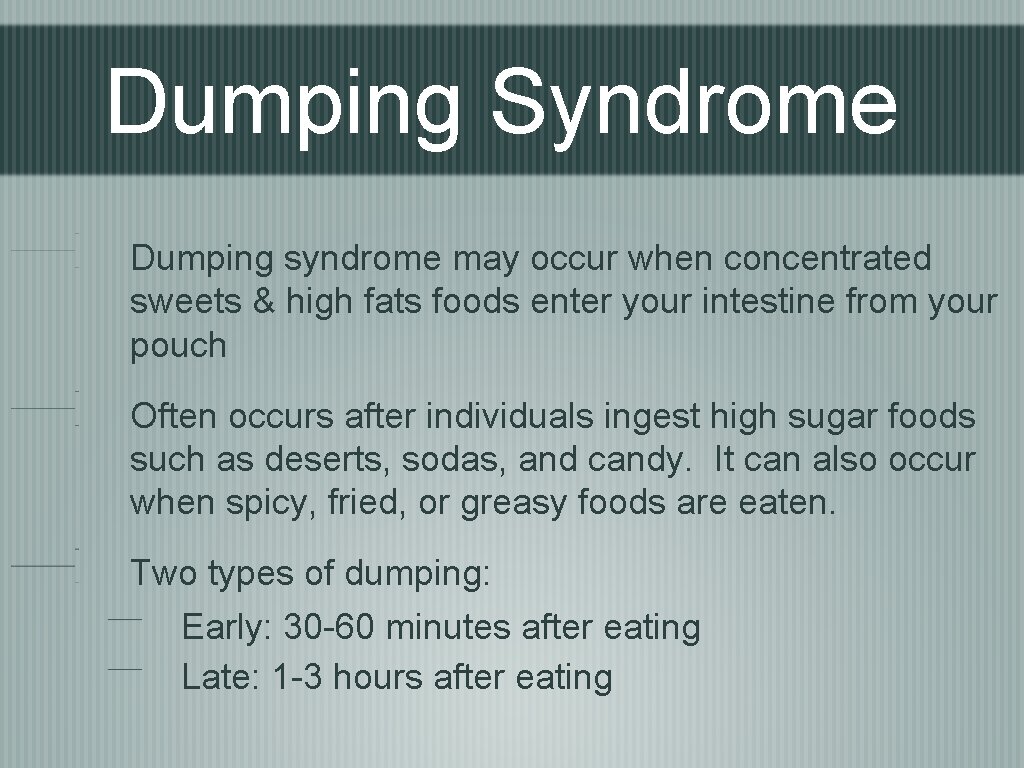 Dumping Syndrome

Dumping syndrome may occur when concentrated sweets & high fats foods enter your intestine from your pouch

Often occurs after individuals ingest high sugar foods such as deserts, sodas, and candy. It can also occur when spicy, fried, or greasy foods are eaten.

Two types of dumping:

Early: 30-60 minutes after eating

Late: 1-3 hours after eating